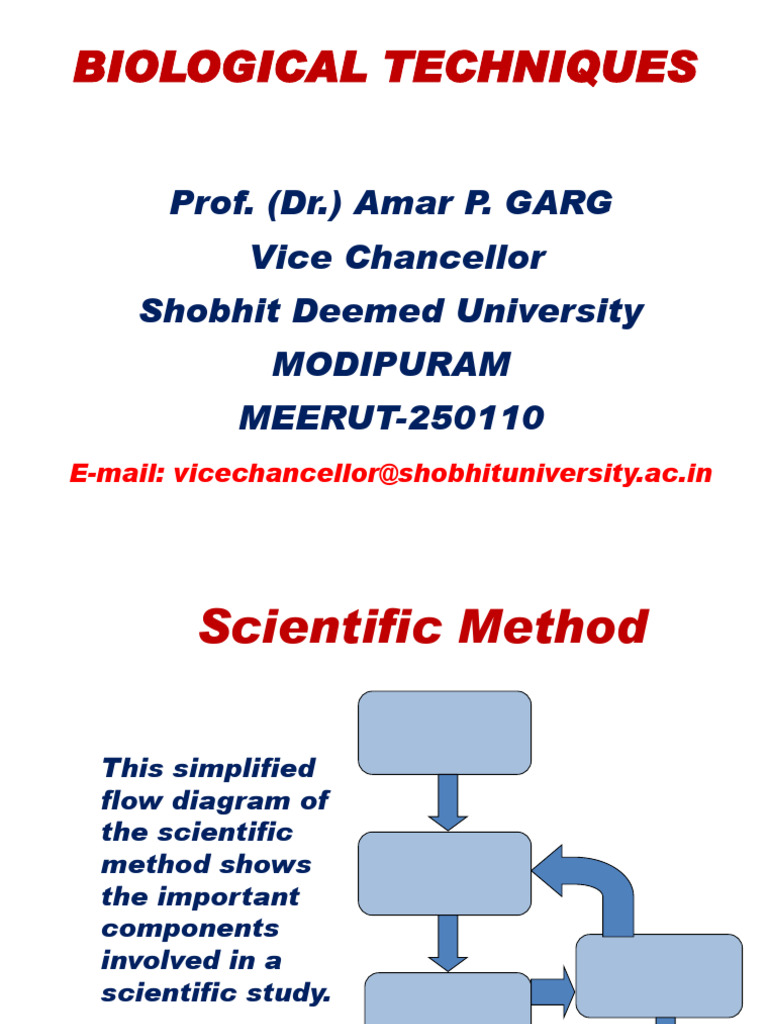 BIOLOGICAL TECHNIQUES

Prof. (Dr.) Amar P. GARG
Vice Chancellor
Shobhit Deemed University
MODIPURAM
MEERUT-250110

E-mail: vicechancellor@shobhituniversity.ac.in

Scientific Method

This simplified flow diagram of the scientific method shows the important components involved in a scientific study.